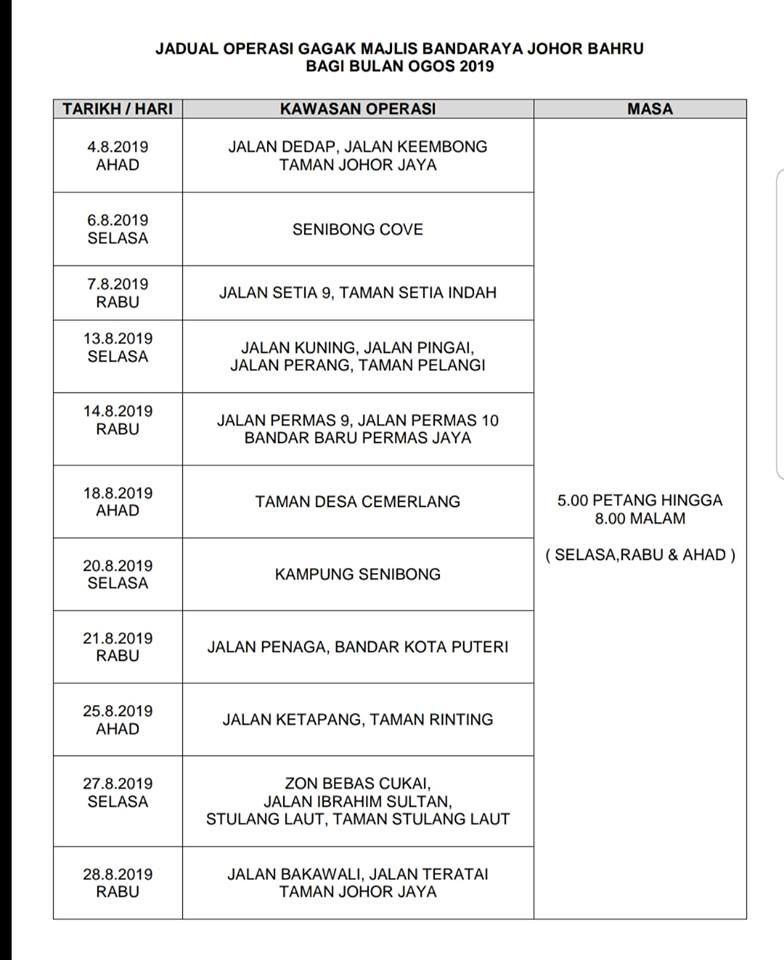 JADUAL OPERASI GAGAK MAJLIS BANDARAYA JOHOR BAHRU
BAGI BULAN OGOS 2019

| TARIKH / HARI | KAWASAN OPERASI | MASA |
|---|---|---|
| 4.8.2019 AHAD | JALAN DEDAP, JALAN KEEMBONG TAMAN JOHOR JAYA | 5.00 PETANG HINGGA 8.00 MALAM ( SELASA,RABU & AHAD ) |
| 6.8.2019 SELASA | SENIBONG COVE | |
| 7.8.2019 RABU | JALAN SETIA 9, TAMAN SETIA INDAH | |
| 13.8.2019 SELASA | JALAN KUNING, JALAN PINGAI, JALAN PERANG, TAMAN PELANGI | |
| 14.8.2019 RABU | JALAN PERMAS 9, JALAN PERMAS 10 BANDAR BARU PERMAS JAYA | |
| 18.8.2019 AHAD | TAMAN DESA CEMERLANG | |
| 20.8.2019 SELASA | KAMPUNG SENIBONG | |
| 21.8.2019 RABU | JALAN PENAGA, BANDAR KOTA PUTERI | |
| 25.8.2019 AHAD | JALAN KETAPANG, TAMAN RINTING | |
| 27.8.2019 SELASA | ZON BEBAS CUKAI, JALAN IBRAHIM SULTAN, STULANG LAUT, TAMAN STULANG LAUT | |
| 28.8.2019 RABU | JALAN BAKAWALI, JALAN TERATAI TAMAN JOHOR JAYA | |